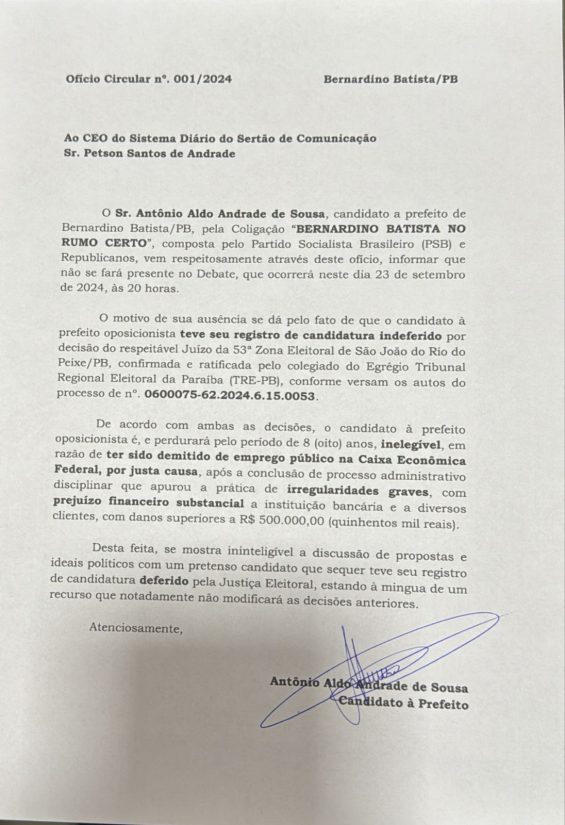 Ofício Circular nº. 001/2024 Bernardino Batista/PB

Ao CEO do Sistema Diário do Sertão de Comunicação
Sr. Petson Santos de Andrade

O Sr. Antônio Aldo Andrade de Sousa, candidato a prefeito de Bernardino Batista/PB, pela Coligação "BERNARDINO BATISTA NO RUMO CERTO", composta pelo Partido Socialista Brasileiro (PSB) e Republicanos, vem respeitosamente através deste ofício, informar que não se fará presente no Debate, que ocorrerá neste dia 23 de setembro de 2024, às 20 horas.

O motivo de sua ausência se dá pelo fato de que o candidato à prefeito oposicionista teve seu registro de candidatura indeferido por decisão do respeitável Juízo da 53ª Zona Eleitoral de São João do Rio do Peixe/PB, confirmada e ratificada pelo colegiado do Egrégio Tribunal Regional Eleitoral da Paraíba (TRE-PB), conforme versam os autos do processo de nº. 0600075-62.2024.6.15.0053.

De acordo com ambas as decisões, o candidato à prefeito oposicionista é, e perdurará pelo período de 8 (oito) anos, inelegível, em razão de ter sido demitido de emprego público na Caixa Econômica Federal, por justa causa, após a conclusão de processo administrativo disciplinar que apurou a prática de irregularidades graves, com prejuízo financeiro substancial a instituição bancária e a diversos clientes, com danos superiores a R$ 500.000,00 (quinhentos mil reais).

Desta feita, se mostra ininteligível a discussão de propostas e ideais políticos com um pretenso candidato que sequer teve seu registro de candidatura deferido pela Justiça Eleitoral, estando à mingua de um recurso que notadamente não modificará as decisões anteriores.

Atenciosamente,

Antônio Aldo Andrade de Sousa
Candidato à Prefeito